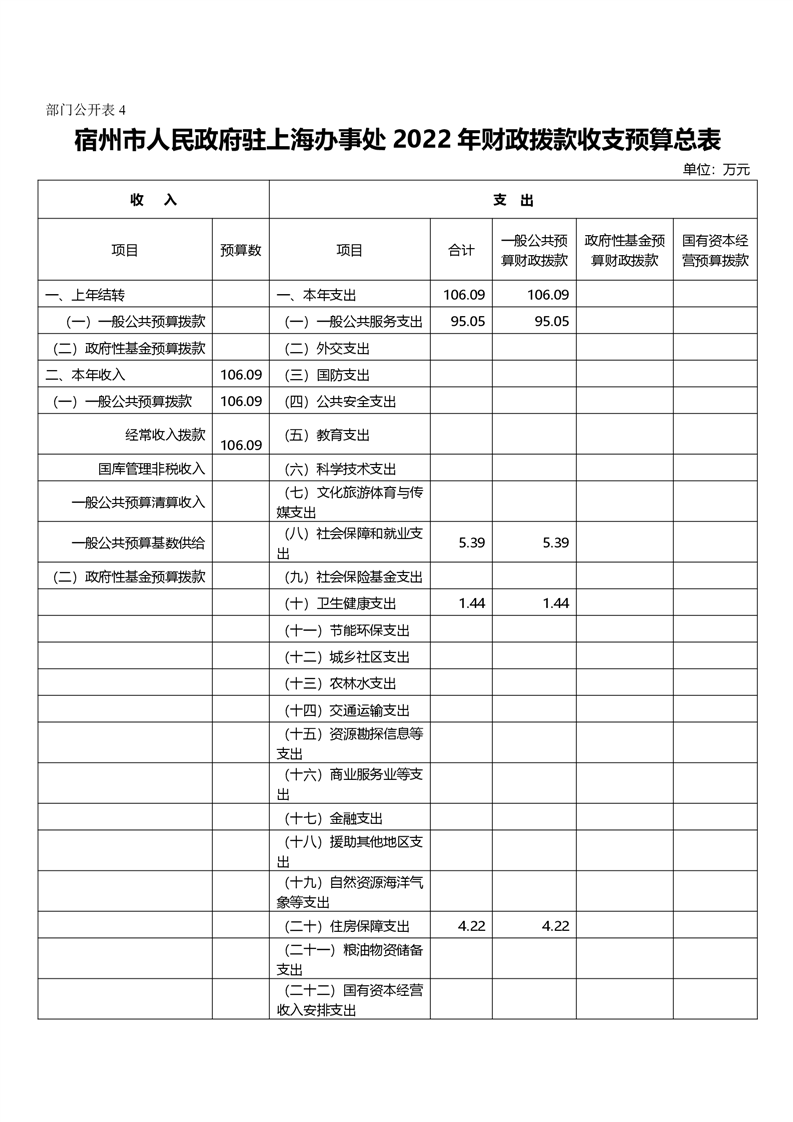 部门公开表4

宿州市人民政府驻上海办事处2022年财政拨款收支预算总表

单位：万元

| 收　入 | | 支　出 | | | | |
|---|---|---|---|---|---|---|
| 项目 | 预算数 | 项目 | 合计 | 一般公共预算财政拨款 | 政府性基金预算财政拨款 | 国有资本经营预算拨款 |
| 一、上年结转 | | 一、本年支出 | 106.09 | 106.09 | | |
| （一）一般公共预算拨款 | | （一）一般公共服务支出 | 95.05 | 95.05 | | |
| （二）政府性基金预算拨款 | | （二）外交支出 | | | | |
| 二、本年收入 | 106.09 | （三）国防支出 | | | | |
| （一）一般公共预算拨款 | 106.09 | （四）公共安全支出 | | | | |
| 经常收入拨款 | 106.09 | （五）教育支出 | | | | |
| 国库管理非税收入 | | （六）科学技术支出 | | | | |
| 一般公共预算清算收入 | | （七）文化旅游体育与传媒支出 | | | | |
| 一般公共预算基数供给 | | （八）社会保障和就业支出 | 5.39 | 5.39 | | |
| （二）政府性基金预算拨款 | | （九）社会保险基金支出 | | | | |
| | | （十）卫生健康支出 | 1.44 | 1.44 | | |
| | | （十一）节能环保支出 | | | | |
| | | （十二）城乡社区支出 | | | | |
| | | （十三）农林水支出 | | | | |
| | | （十四）交通运输支出 | | | | |
| | | （十五）资源勘探信息等支出 | | | | |
| | | （十六）商业服务业等支出 | | | | |
| | | （十七）金融支出 | | | | |
| | | （十八）援助其他地区支出 | | | | |
| | | （十九）自然资源海洋气象等支出 | | | | |
| | | （二十）住房保障支出 | 4.22 | 4.22 | | |
| | | （二十一）粮油物资储备支出 | | | | |
| | | （二十二）国有资本经营收入安排支出 | | | | |